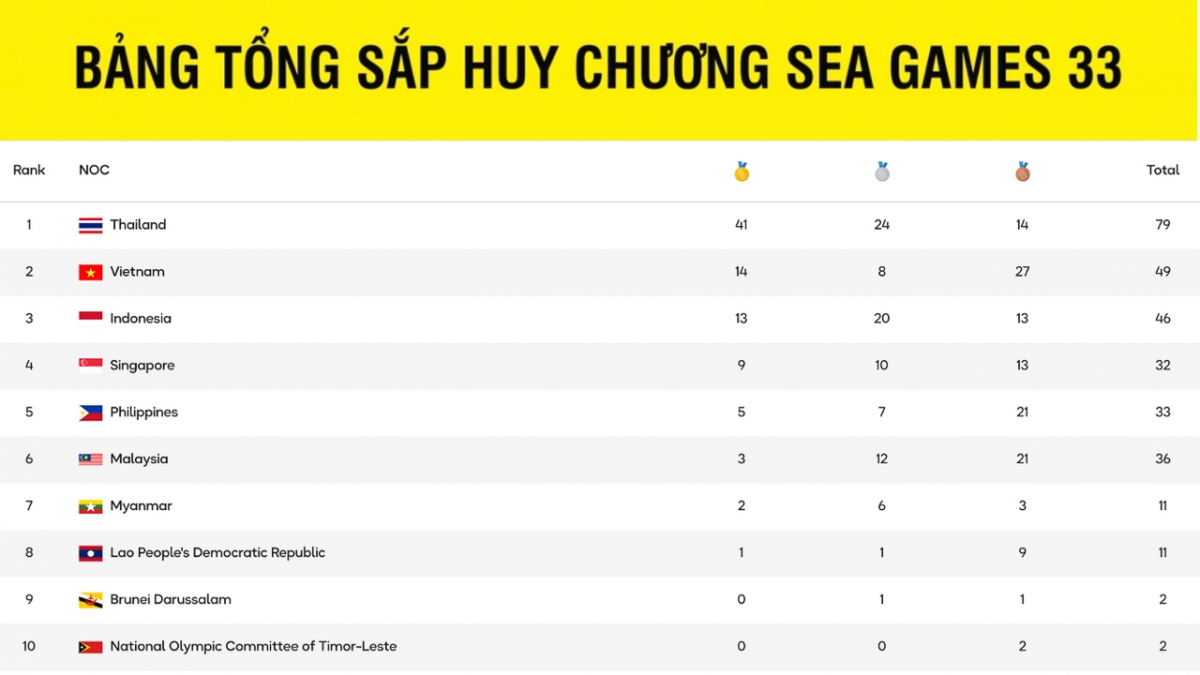 BẢNG TỔNG SẮP HUY CHƯƠNG SEA GAMES 33

| Rank | NOC | | | | Total |
|---|---|---|---|---|---|
| 1 | Thailand | 41 | 24 | 14 | 79 |
| 2 | Vietnam | 14 | 8 | 27 | 49 |
| 3 | Indonesia | 13 | 20 | 13 | 46 |
| 4 | Singapore | 9 | 10 | 13 | 32 |
| 5 | Philippines | 5 | 7 | 21 | 33 |
| 6 | Malaysia | 3 | 12 | 21 | 36 |
| 7 | Myanmar | 2 | 6 | 3 | 11 |
| 8 | Lao People's Democratic Republic | 1 | 1 | 9 | 11 |
| 9 | Brunei Darussalam | 0 | 1 | 1 | 2 |
| 10 | National Olympic Committee of Timor-Leste | 0 | 0 | 2 | 2 |